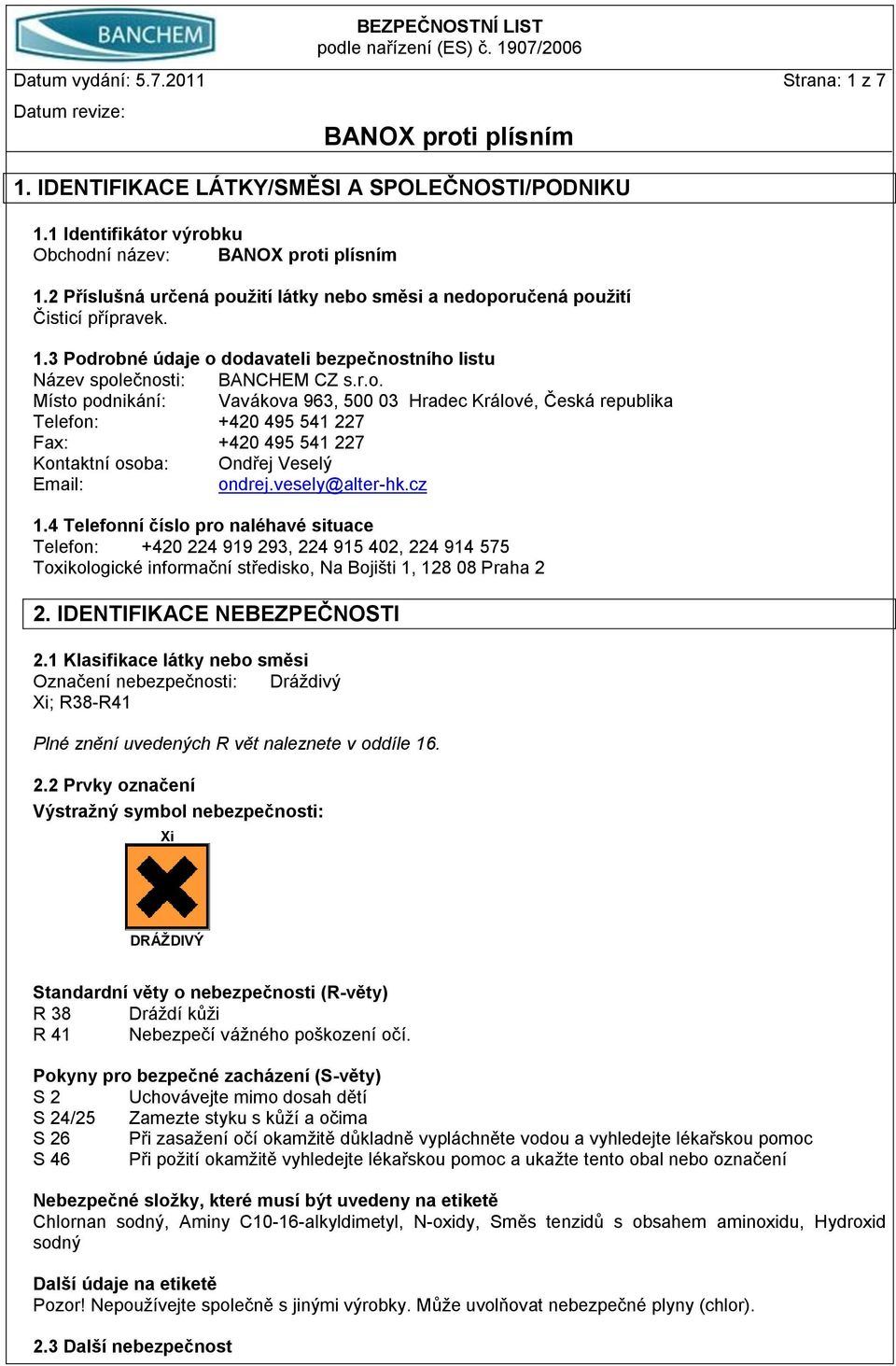 BANCHEM

BEZPEČNOSTNÍ LIST
podle nařízení (ES) č. 1907/2006

Datum vydání: 5.7.2011 Strana: 1 z 7
Datum revize:

BANOX proti plísním

1. IDENTIFIKACE LÁTKY/SMĚSI A SPOLEČNOSTI/PODNIKU

1.1 Identifikátor výrobku
Obchodní název: BANOX proti plísním

1.2 Příslušná určená použití látky nebo směsi a nedoporučená použití
Čisticí přípravek.

1.3 Podrobné údaje o dodavateli bezpečnostního listu
Název společnosti: BANCHEM CZ s.r.o.
Místo podnikání: Vavákova 963, 500 03 Hradec Králové, Česká republika
Telefon: +420 495 541 227
Fax: +420 495 541 227
Kontaktní osoba: Ondřej Veselý
Email: ondrej.vesely@alter-hk.cz

1.4 Telefonní číslo pro naléhavé situace
Telefon: +420 224 919 293, 224 915 402, 224 914 575
Toxikologické informační středisko, Na Bojišti 1, 128 08 Praha 2

2. IDENTIFIKACE NEBEZPEČNOSTI

2.1 Klasifikace látky nebo směsi
Označení nebezpečnosti: Dráždivý
Xi; R38-R41

Plné znění uvedených R vět naleznete v oddíle 16.

2.2 Prvky označení
Výstražný symbol nebezpečnosti:

Xi

DRÁŽDIVÝ

Standardní věty o nebezpečnosti (R-věty)
R 38 Dráždí kůži
R 41 Nebezpečí vážného poškození očí.

Pokyny pro bezpečné zacházení (S-věty)
S 2 Uchovávejte mimo dosah dětí
S 24/25 Zamezte styku s kůží a očima
S 26 Při zasažení očí okamžitě důkladně vypláchněte vodou a vyhledejte lékařskou pomoc
S 46 Při požití okamžitě vyhledejte lékařskou pomoc a ukažte tento obal nebo označení

Nebezpečné složky, které musí být uvedeny na etiketě
Chlornan sodný, Aminy C10-16-alkyldimetyl, N-oxidy, Směs tenzidů s obsahem aminoxidu, Hydroxid sodný

Další údaje na etiketě
Pozor! Nepoužívejte společně s jinými výrobky. Může uvolňovat nebezpečné plyny (chlor).

2.3 Další nebezpečnost